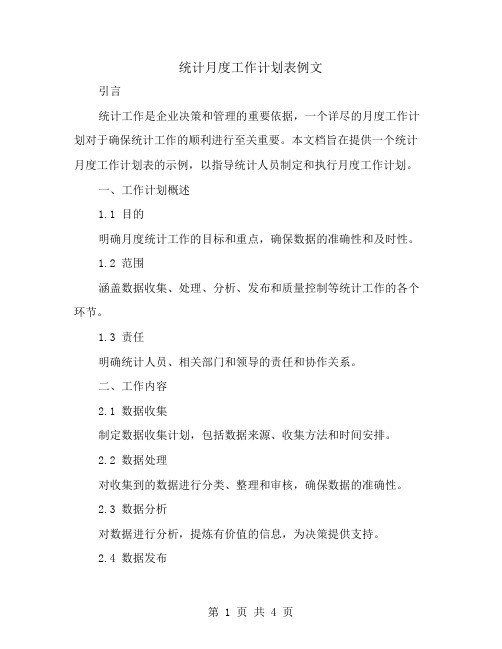 统计月度工作计划表例文

引言

统计工作是企业决策和管理的重要依据，一个详尽的月度工作计划对于确保统计工作的顺利进行至关重要。本文档旨在提供一个统计月度工作计划表的示例，以指导统计人员制定和执行月度工作计划。

一、工作计划概述

1.1 目的

明确月度统计工作的目标和重点，确保数据的准确性和及时性。

1.2 范围

涵盖数据收集、处理、分析、发布和质量控制等统计工作的各个环节。

1.3 责任

明确统计人员、相关部门和领导的责任和协作关系。

二、工作内容

2.1 数据收集

制定数据收集计划，包括数据来源、收集方法和时间安排。

2.2 数据处理

对收集到的数据进行分类、整理和审核，确保数据的准确性。

2.3 数据分析

对数据进行分析，提炼有价值的信息，为决策提供支持。

2.4 数据发布

第 1 页 共 4 页